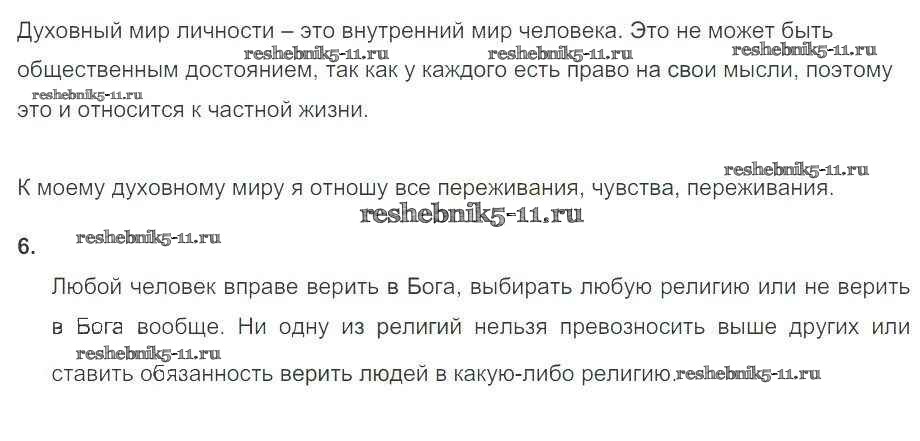 Духовный мир личности – это внутренний мир человека. Это не может быть общественным достоянием, так как у каждого есть право на свои мысли, поэтому это и относится к частной жизни.

К моему духовному миру я отношу все переживания, чувства, переживания.

6.

Любой человек вправе верить в Бога, выбирать любую религию или не верить в Бога вообще. Ни одну из религий нельзя превозносить выше других или ставить обязанность верить людей в какую-либо религию.

reshebnik5-11.ru